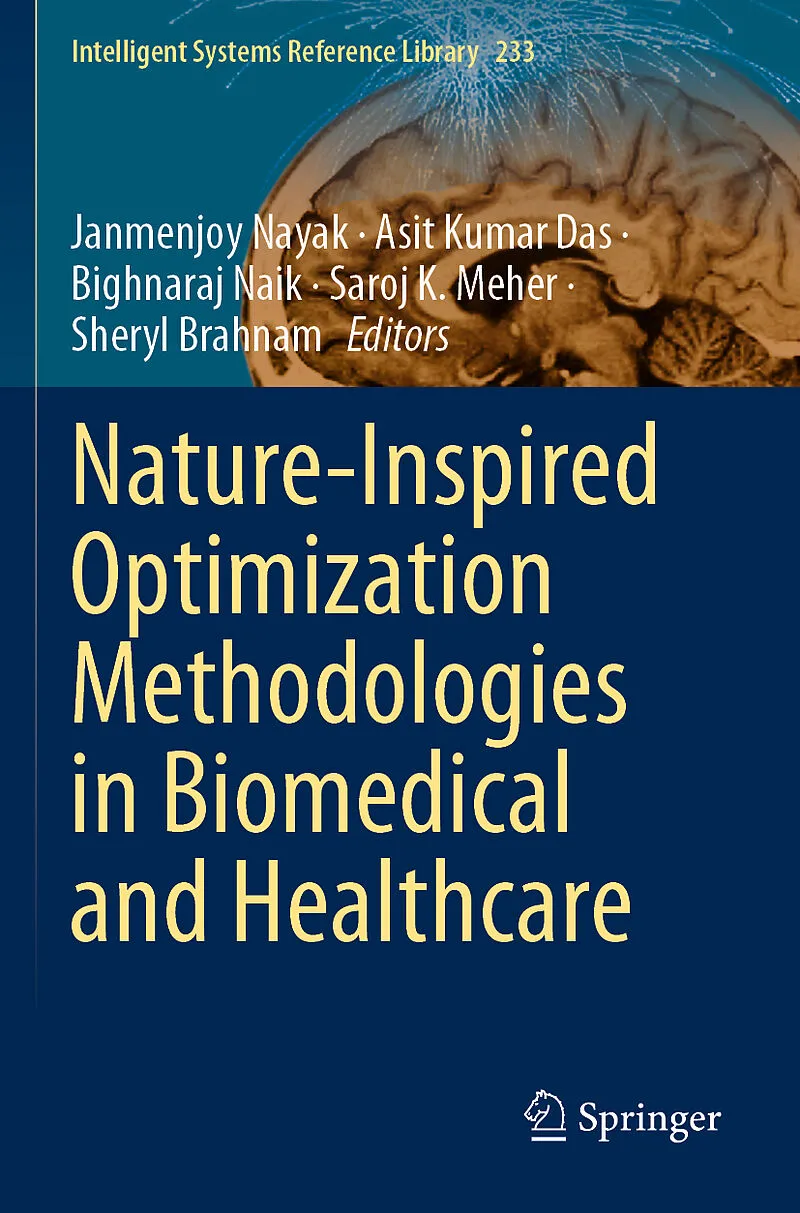 Intelligent Systems Reference Library 233

Janmenjoy Nayak · Asit Kumar Das · Bighnaraj Naik · Saroj K. Meher · Sheryl Brahnam Editors

Nature-Inspired Optimization Methodologies in Biomedical and Healthcare

Springer